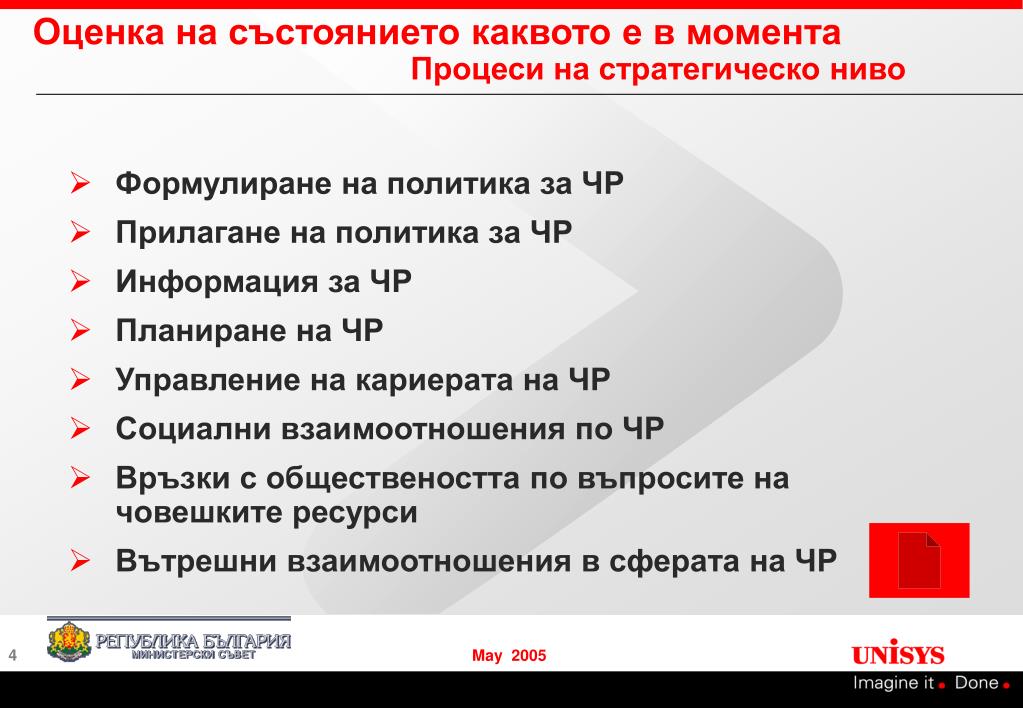 Оценка на състоянието каквото е в момента
Процеси на стратегическо ниво

➢ Формулиране на политика за ЧР
➢ Прилагане на политика за ЧР
➢ Информация за ЧР
➢ Планиране на ЧР
➢ Управление на кариерата на ЧР
➢ Социални взаимоотношения по ЧР
➢ Връзки с обществеността по въпросите на човешките ресурси
➢ Вътрешни взаимоотношения в сферата на ЧР

4 РЕПУБЛИКА БЪЛГАРИЯ МИНИСТЕРСКИ СЪВЕТ

May 2005

UNISYS
Imagine it. Done.